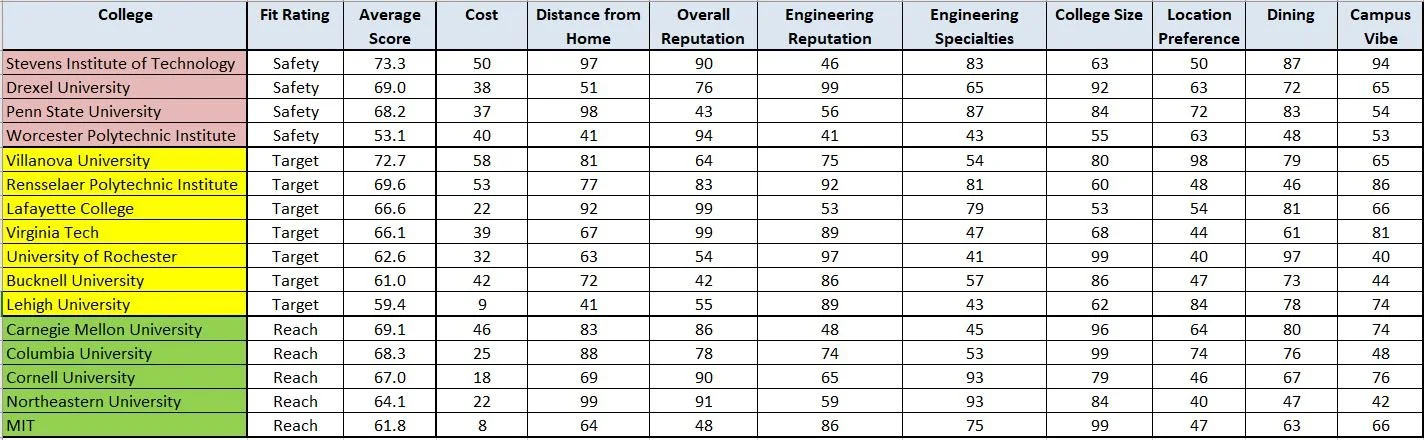 | College | Fit Rating | Average Score | Cost | Distance from Home | Overall Reputation | Engineering Reputation | Engineering Specialties | College Size | Location Preference | Dining | Campus Vibe |
|---|---|---|---|---|---|---|---|---|---|---|---|
| Stevens Institute of Technology | Safety | 73.3 | 50 | 97 | 90 | 46 | 83 | 63 | 50 | 87 | 94 |
| Drexel University | Safety | 69.0 | 38 | 51 | 76 | 99 | 65 | 92 | 63 | 72 | 65 |
| Penn State University | Safety | 68.2 | 37 | 98 | 43 | 56 | 87 | 84 | 72 | 83 | 54 |
| Worcester Polytechnic Institute | Safety | 53.1 | 40 | 41 | 94 | 41 | 43 | 55 | 63 | 48 | 53 |
| Villanova University | Target | 72.7 | 58 | 81 | 64 | 75 | 54 | 80 | 98 | 79 | 65 |
| Rensselaer Polytechnic Institute | Target | 69.6 | 53 | 77 | 83 | 92 | 81 | 60 | 48 | 46 | 86 |
| Lafayette College | Target | 66.6 | 22 | 92 | 99 | 53 | 79 | 53 | 54 | 81 | 66 |
| Virginia Tech | Target | 66.1 | 39 | 67 | 99 | 89 | 47 | 68 | 44 | 61 | 81 |
| University of Rochester | Target | 62.6 | 32 | 63 | 54 | 97 | 41 | 99 | 40 | 97 | 40 |
| Bucknell University | Target | 61.0 | 42 | 72 | 42 | 86 | 57 | 86 | 47 | 73 | 44 |
| Lehigh University | Target | 59.4 | 9 | 41 | 55 | 89 | 43 | 62 | 84 | 78 | 74 |
| Carnegie Mellon University | Reach | 69.1 | 46 | 83 | 86 | 48 | 45 | 96 | 64 | 80 | 74 |
| Columbia University | Reach | 68.3 | 25 | 88 | 78 | 74 | 53 | 99 | 74 | 76 | 48 |
| Cornell University | Reach | 67.0 | 18 | 69 | 90 | 65 | 93 | 79 | 46 | 67 | 76 |
| Northeastern University | Reach | 64.1 | 22 | 99 | 91 | 59 | 93 | 84 | 40 | 47 | 42 |
| MIT | Reach | 61.8 | 8 | 64 | 48 | 86 | 75 | 99 | 47 | 63 | 66 |